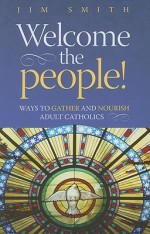 JIM SMITH

Welcome the people!

WAYS TO GATHER AND NOURISH ADULT CATHOLICS